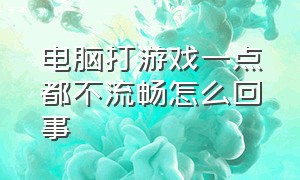 电脑打游戏一点都不流畅怎么回事